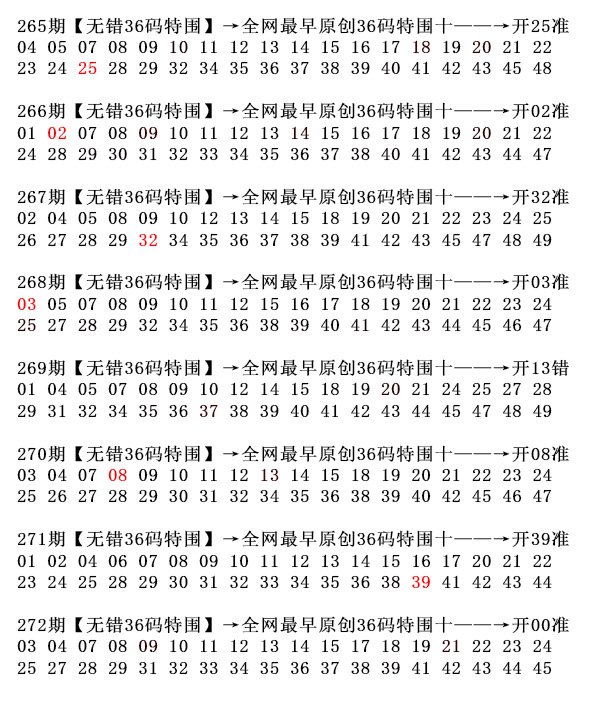 265期【无错36码特围】→全网最早原创36码特围十——→开25准
04 05 07 08 09 10 11 12 13 14 15 16 17 18 19 20 21 22
23 24 25 28 29 32 34 35 36 37 38 39 40 41 42 43 45 48

266期【无错36码特围】→全网最早原创36码特围十——→开02准
01 02 07 08 09 10 11 12 13 14 15 16 17 18 19 20 21 22
24 28 29 30 31 32 33 34 35 36 37 38 40 41 42 43 44 47

267期【无错36码特围】→全网最早原创36码特围十——→开32准
02 04 05 08 09 10 12 13 14 15 18 19 20 21 22 23 24 25
26 27 28 29 32 34 35 36 37 38 39 41 42 43 45 47 48 49

268期【无错36码特围】→全网最早原创36码特围十——→开03准
03 05 07 08 09 10 11 12 15 16 17 18 19 20 21 22 23 24
25 27 28 29 32 34 35 36 38 39 40 41 42 43 44 45 46 47

269期【无错36码特围】→全网最早原创36码特围十——→开13错
01 04 05 07 08 09 10 12 14 15 18 19 20 21 24 25 27 28
29 31 32 34 35 36 37 38 39 40 41 42 43 44 45 47 48 49

270期【无错36码特围】→全网最早原创36码特围十——→开08准
03 04 07 08 09 10 11 12 13 14 15 18 19 20 21 22 23 24
25 26 27 28 29 30 31 32 34 35 36 38 39 40 42 45 46 47

271期【无错36码特围】→全网最早原创36码特围十——→开39准
01 02 04 06 07 08 09 10 11 12 13 14 15 16 17 20 21 22
23 24 25 28 29 30 31 32 33 34 35 36 38 39 41 42 43 44

272期【无错36码特围】→全网最早原创36码特围十——→开00准
03 04 07 08 09 10 11 12 13 14 15 17 18 19 21 22 23 24
25 27 28 29 31 32 33 34 35 36 37 38 39 41 42 43 44 45